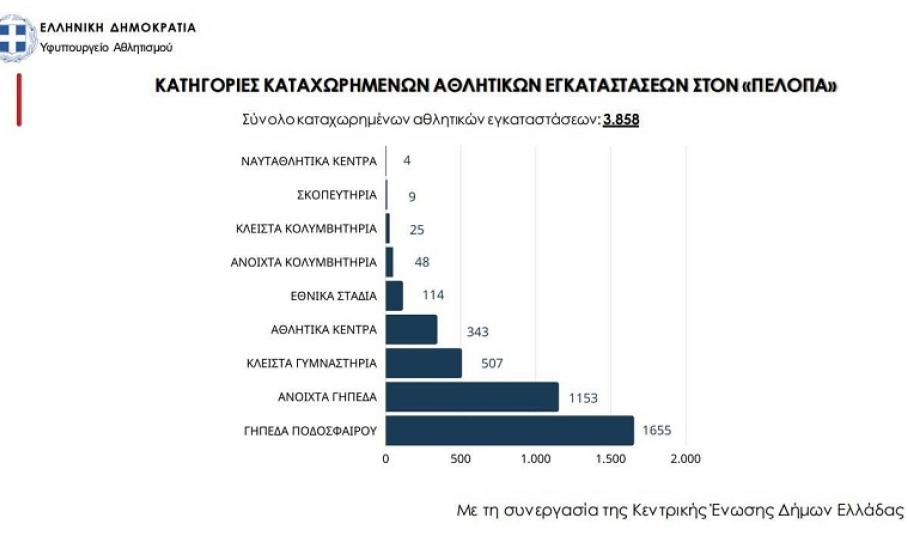 ΕΛΛΗΝΙΚΗ ΔΗΜΟΚΡΑΤΙΑ
Υφυπουργείο Αθλητισμού

ΚΑΤΗΓΟΡΙΕΣ ΚΑΤΑΧΩΡΗΜΕΝΩΝ ΑΘΛΗΤΙΚΩΝ ΕΓΚΑΤΑΣΤΑΣΕΩΝ ΣΤΟΝ «ΠΕΛΟΠΑ»

Σύνολο καταχωρημένων αθλητικών εγκαταστάσεων: 3.858

ΝΑΥΤΑΘΛΗΤΙΚΑ ΚΕΝΤΡΑ 4
ΣΚΟΠΕΥΤΗΡΙΑ 9
ΚΛΕΙΣΤΑ ΚΟΛΥΜΒΗΤΗΡΙΑ 25
ΑΝΟΙΧΤΑ ΚΟΛΥΜΒΗΤΗΡΙΑ 48
ΕΘΝΙΚΑ ΣΤΑΔΙΑ 114
ΑΘΛΗΤΙΚΑ ΚΕΝΤΡΑ 343
ΚΛΕΙΣΤΑ ΓΥΜΝΑΣΤΗΡΙΑ 507
ΑΝΟΙΧΤΑ ΓΗΠΕΔΑ 1153
ΓΗΠΕΔΑ ΠΟΔΟΣΦΑΙΡΟΥ 1655

0 500 1.000 1.500 2.000

Με τη συνεργασία της Κεντρικής Ένωσης Δήμων Ελλάδας